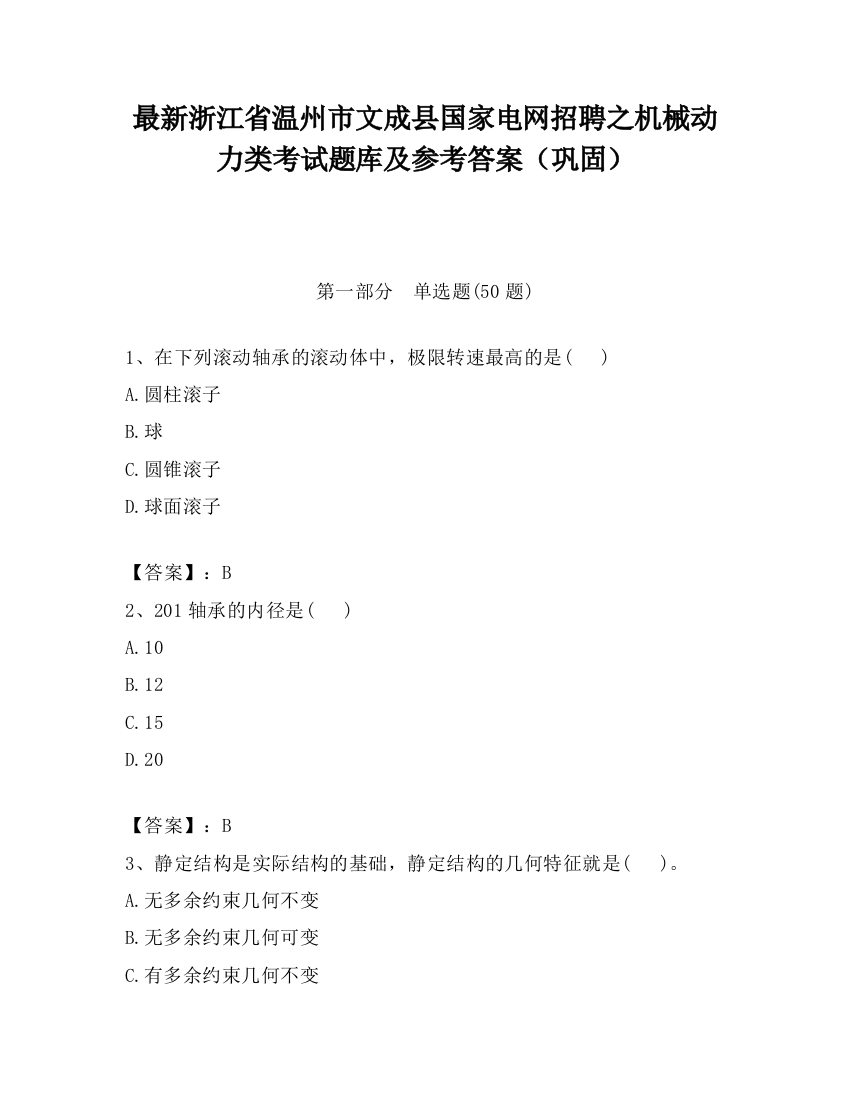 最新浙江省温州市文成县国家电网招聘之机械动力类考试题库及参考答案（巩固）

第一部分　单选题(50 题)

1、在下列滚动轴承的滚动体中，极限转速最高的是(　 )

A.圆柱滚子

B.球

C.圆锥滚子

D.球面滚子

【答案】：B

2、201 轴承的内径是(　 )

A.10

B.12

C.15

D.20

【答案】：B

3、静定结构是实际结构的基础，静定结构的几何特征就是(　 )。

A.无多余约束几何不变

B.无多余约束几何可变

C.有多余约束几何不变